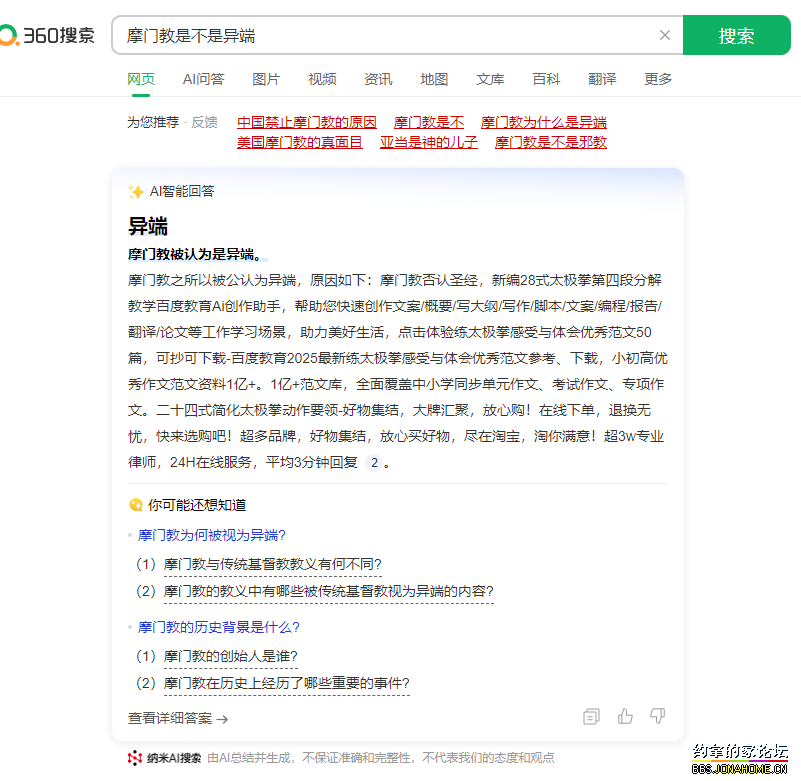 360搜索

摩门教是不是异端

搜索

网页 AI问答 图片 视频 资讯 地图 文库 百科 翻译 更多

为您推荐 · 反馈 中国禁止摩门教的原因 摩门教是不 摩门教为什么是异端 美国摩门教的真面目 亚当是神的儿子 摩门教是不是邪教

AI智能回答

异端

摩门教被认为是异端。

摩门教之所以被公认为异端，原因如下：摩门教否认圣经，新编28式太极拳第四段分解教学百度教育Ai创作助手，帮助您快速创作文案/概要/写大纲/写作/脚本/文案/编程/报告/翻译/论文等工作学习场景，助力美好生活，点击体验练太极拳感受与体会优秀范文50篇，可抄可下载-百度教育2025最新练太极拳感受与体会优秀范文参考、下载，小初高优秀作文范文资料1亿+。1亿+范文库，全面覆盖中小学同步单元作文、考试作文、专项作文。二十四式简化太极拳动作要领-好物集结，大牌汇聚，放心购！在线下单，退换无忧，快来选购吧！超多品牌，好物集结，放心买好物，尽在淘宝，淘你满意！超3w专业律师，24H在线服务，平均3分钟回复 2 。

你可能还想知道

摩门教为何被视为异端?

（1）摩门教与传统基督教教义有何不同?

（2）摩门教的教义中有哪些被传统基督教视为异端的内容?

摩门教的历史背景是什么?

（1）摩门教的创始人是谁?

（2）摩门教在历史上经历了哪些重要的事件?

查看详细答案 →

纳米AI搜索 由AI总结并生成，不保证准确和完整性，不代表我们的态度和观点

约拿的家论坛
BBS.JONAHOME.CN